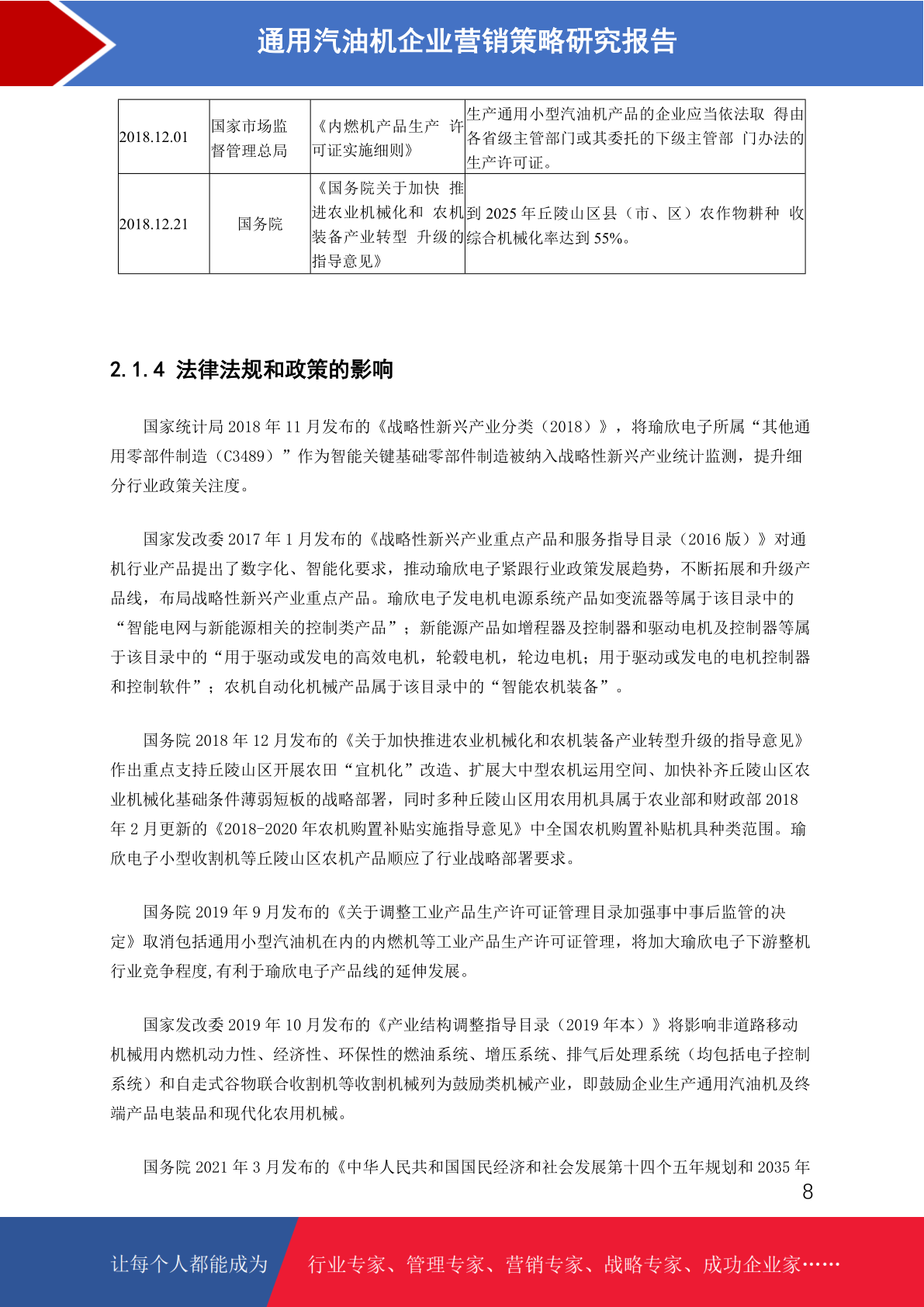 通用汽油机企业营销策略研究报告

| 2018.12.01 | 国家市场监督管理总局 | 《内燃机产品生产 许可证实施细则》 | 生产通用小型汽油机产品的企业应当依法取 得由各省级主管部门或其委托的下级主管部 门办法的生产许可证。 |
|---|---|---|---|
| 2018.12.21 | 国务院 | 《国务院关于加快 推进农业机械化和 农机装备产业转型 升级的指导意见》 | 到 2025 年丘陵山区县（市、区）农作物耕种 收综合机械化率达到 55%。 |

2.1.4 法律法规和政策的影响

国家统计局 2018 年 11 月发布的《战略性新兴产业分类（2018）》，将瑜欣电子所属“其他通用零部件制造（C3489）”作为智能关键基础零部件制造被纳入战略性新兴产业统计监测，提升细分行业政策关注度。

国家发改委 2017 年 1 月发布的《战略性新兴产业重点产品和服务指导目录（2016 版）》对通机行业产品提出了数字化、智能化要求，推动瑜欣电子紧跟行业政策发展趋势，不断拓展和升级产品线，布局战略性新兴产业重点产品。瑜欣电子发电机电源系统产品如变流器等属于该目录中的“智能电网与新能源相关的控制类产品”；新能源产品如增程器及控制器和驱动电机及控制器等属于该目录中的“用于驱动或发电的高效电机，轮毂电机，轮边电机；用于驱动或发电的电机控制器和控制软件”；农机自动化机械产品属于该目录中的“智能农机装备”。

国务院 2018 年 12 月发布的《关于加快推进农业机械化和农机装备产业转型升级的指导意见》作出重点支持丘陵山区开展农田“宜机化”改造、扩展大中型农机运用空间、加快补齐丘陵山区农业机械化基础条件薄弱短板的战略部署，同时多种丘陵山区用农用机具属于农业部和财政部 2018 年 2 月更新的《2018-2020 年农机购置补贴实施指导意见》中全国农机购置补贴机具种类范围。瑜欣电子小型收割机等丘陵山区农机产品顺应了行业战略部署要求。

国务院 2019 年 9 月发布的《关于调整工业产品生产许可证管理目录加强事中事后监管的决定》取消包括通用小型汽油机在内的内燃机等工业产品生产许可证管理，将加大瑜欣电子下游整机行业竞争程度,有利于瑜欣电子产品线的延伸发展。

国家发改委 2019 年 10 月发布的《产业结构调整指导目录（2019 年本）》将影响非道路移动机械用内燃机动力性、经济性、环保性的燃油系统、增压系统、排气后处理系统（均包括电子控制系统）和自走式谷物联合收割机等收割机械列为鼓励类机械产业，即鼓励企业生产通用汽油机及终端产品电装品和现代化农用机械。

国务院 2021 年 3 月发布的《中华人民共和国国民经济和社会发展第十四个五年规划和 2035 年

8

让每个人都能成为 行业专家、管理专家、营销专家、战略专家、成功企业家……